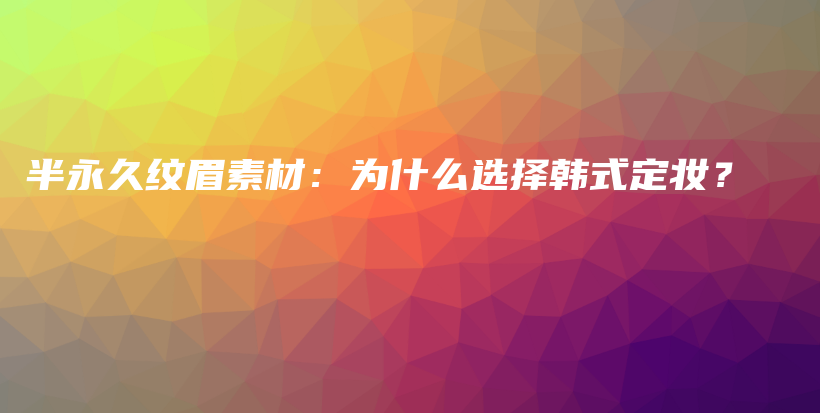 半永久纹眉素材：为什么选择韩式定妆？